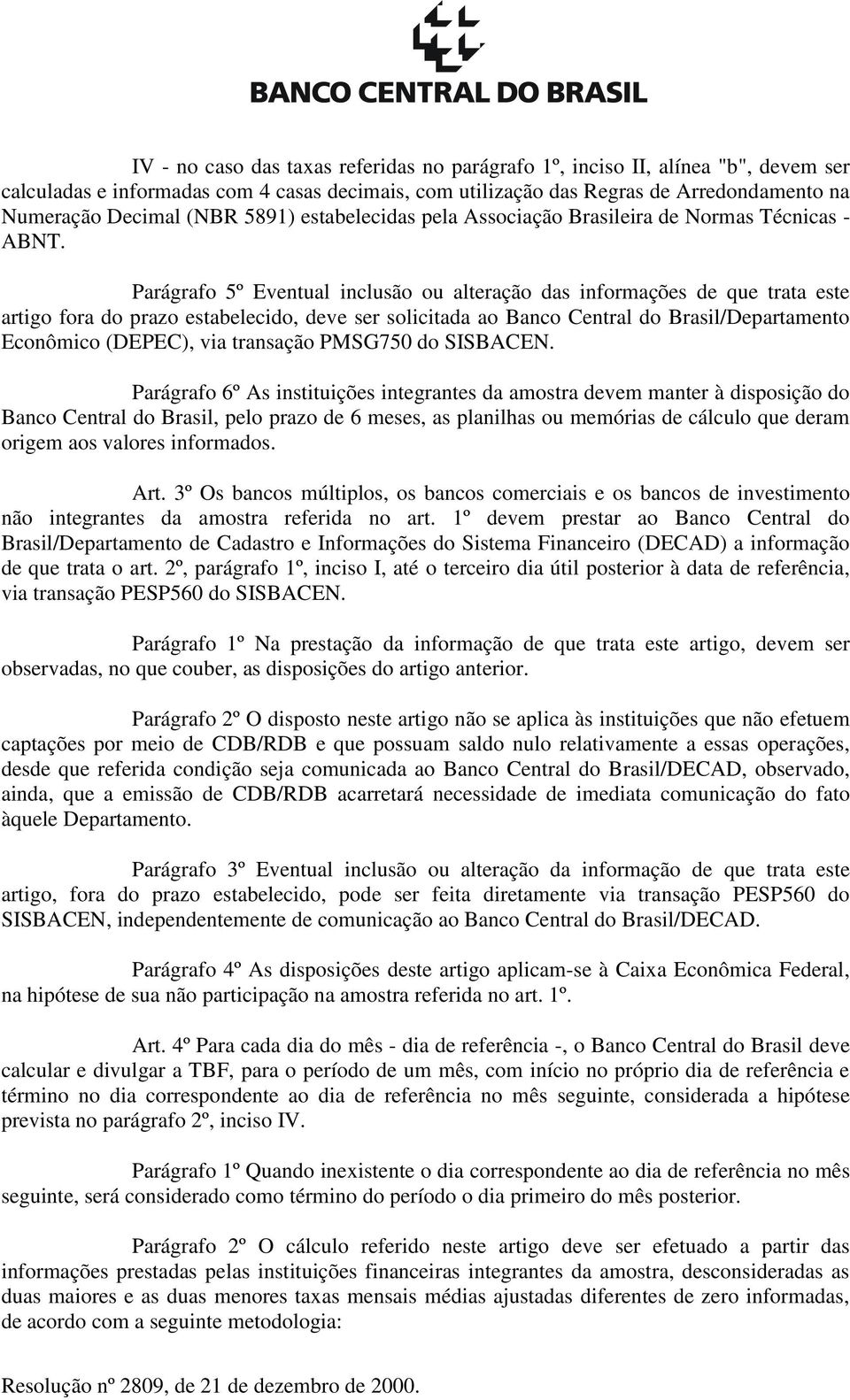 BANCO CENTRAL DO BRASIL

IV - no caso das taxas referidas no parágrafo 1º, inciso II, alínea "b", devem ser calculadas e informadas com 4 casas decimais, com utilização das Regras de Arredondamento na Numeração Decimal (NBR 5891) estabelecidas pela Associação Brasileira de Normas Técnicas - ABNT.

Parágrafo 5º Eventual inclusão ou alteração das informações de que trata este artigo fora do prazo estabelecido, deve ser solicitada ao Banco Central do Brasil/Departamento Econômico (DEPEC), via transação PMSG750 do SISBACEN.

Parágrafo 6º As instituições integrantes da amostra devem manter à disposição do Banco Central do Brasil, pelo prazo de 6 meses, as planilhas ou memórias de cálculo que deram origem aos valores informados.

Art. 3º Os bancos múltiplos, os bancos comerciais e os bancos de investimento não integrantes da amostra referida no art. 1º devem prestar ao Banco Central do Brasil/Departamento de Cadastro e Informações do Sistema Financeiro (DECAD) a informação de que trata o art. 2º, parágrafo 1º, inciso I, até o terceiro dia útil posterior à data de referência, via transação PESP560 do SISBACEN.

Parágrafo 1º Na prestação da informação de que trata este artigo, devem ser observadas, no que couber, as disposições do artigo anterior.

Parágrafo 2º O disposto neste artigo não se aplica às instituições que não efetuem captações por meio de CDB/RDB e que possuam saldo nulo relativamente a essas operações, desde que referida condição seja comunicada ao Banco Central do Brasil/DECAD, observado, ainda, que a emissão de CDB/RDB acarretará necessidade de imediata comunicação do fato àquele Departamento.

Parágrafo 3º Eventual inclusão ou alteração da informação de que trata este artigo, fora do prazo estabelecido, pode ser feita diretamente via transação PESP560 do SISBACEN, independentemente de comunicação ao Banco Central do Brasil/DECAD.

Parágrafo 4º As disposições deste artigo aplicam-se à Caixa Econômica Federal, na hipótese de sua não participação na amostra referida no art. 1º.

Art. 4º Para cada dia do mês - dia de referência -, o Banco Central do Brasil deve calcular e divulgar a TBF, para o período de um mês, com início no próprio dia de referência e término no dia correspondente ao dia de referência no mês seguinte, considerada a hipótese prevista no parágrafo 2º, inciso IV.

Parágrafo 1º Quando inexistente o dia correspondente ao dia de referência no mês seguinte, será considerado como término do período o dia primeiro do mês posterior.

Parágrafo 2º O cálculo referido neste artigo deve ser efetuado a partir das informações prestadas pelas instituições financeiras integrantes da amostra, desconsideradas as duas maiores e as duas menores taxas mensais médias ajustadas diferentes de zero informadas, de acordo com a seguinte metodologia:

Resolução nº 2809, de 21 de dezembro de 2000.